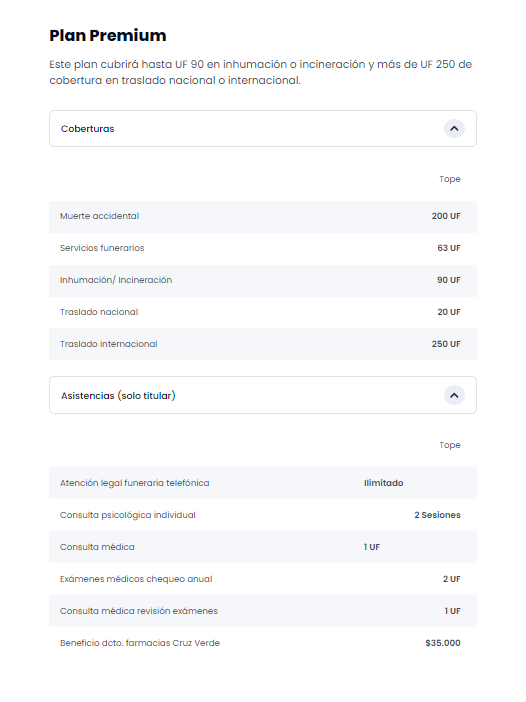 Plan Premium

Este plan cubrirá hasta UF 90 en inhumación o incineración y más de UF 250 de cobertura en traslado nacional o internacional.

Coberturas

| | Tope |
|---|---|
| Muerte accidental | 200 UF |
| Servicios funerarios | 63 UF |
| Inhumación/ Incineración | 90 UF |
| Traslado nacional | 20 UF |
| Traslado internacional | 250 UF |

Asistencias (solo titular)

| | Tope |
|---|---|
| Atención legal funeraria telefónica | Ilimitado |
| Consulta psicológica individual | 2 Sesiones |
| Consulta médica | 1 UF |
| Exámenes médicos chequeo anual | 2 UF |
| Consulta médica revisión exámenes | 1 UF |
| Beneficio dcto. farmacias Cruz Verde | $35.000 |